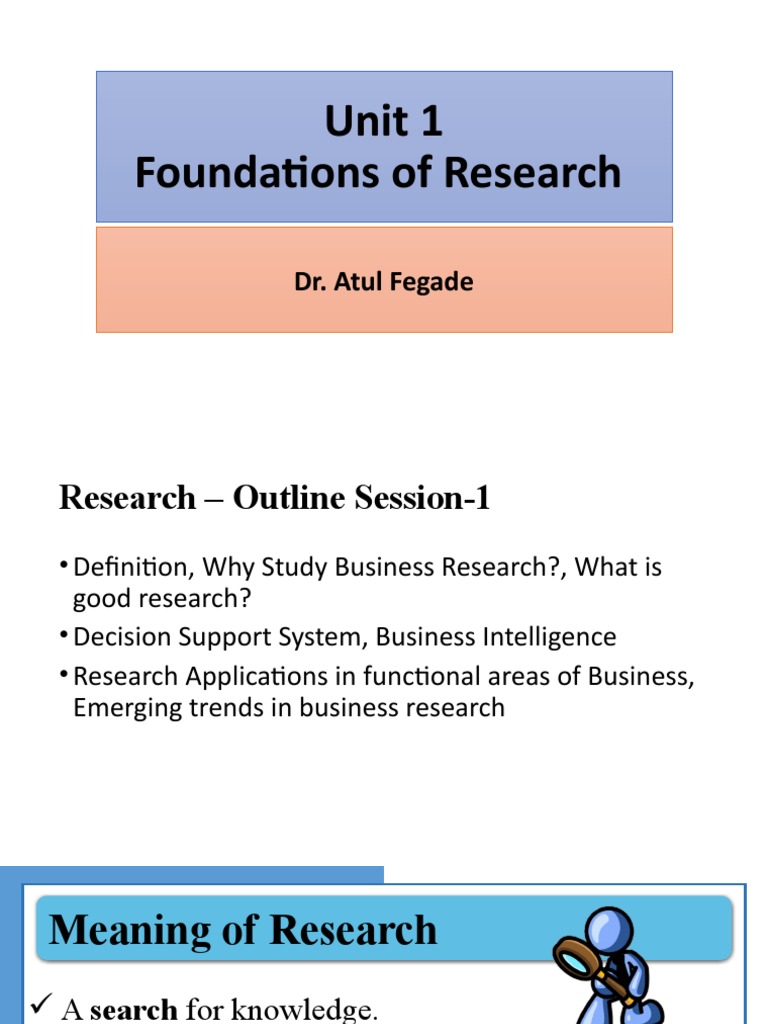 Unit 1
Foundations of Research

Dr. Atul Fegade

Research – Outline Session-1

• Definition, Why Study Business Research?, What is good research?
• Decision Support System, Business Intelligence
• Research Applications in functional areas of Business, Emerging trends in business research

Meaning of Research

✓ A search for knowledge.